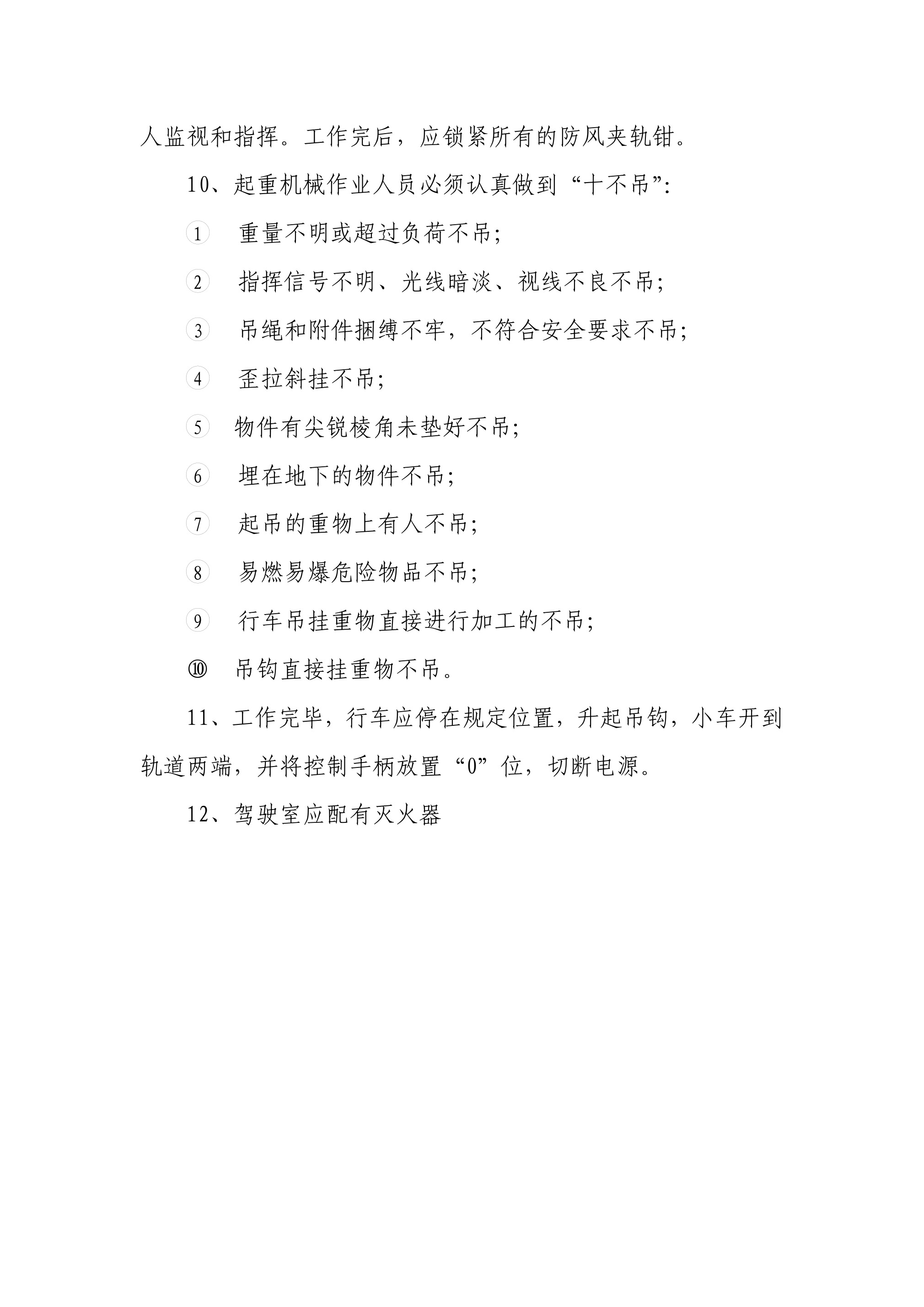 人监视和指挥。工作完后，应锁紧所有的防风夹轨钳。

10、起重机械作业人员必须认真做到“十不吊”：

① 重量不明或超过负荷不吊；

② 指挥信号不明、光线暗淡、视线不良不吊；

③ 吊绳和附件捆缚不牢，不符合安全要求不吊；

④ 歪拉斜挂不吊；

⑤ 物件有尖锐棱角未垫好不吊；

⑥ 埋在地下的物件不吊；

⑦ 起吊的重物上有人不吊；

⑧ 易燃易爆危险物品不吊；

⑨ 行车吊挂重物直接进行加工的不吊；

⑩ 吊钩直接挂重物不吊。

11、工作完毕，行车应停在规定位置，升起吊钩，小车开到轨道两端，并将控制手柄放置“0”位，切断电源。

12、驾驶室应配有灭火器